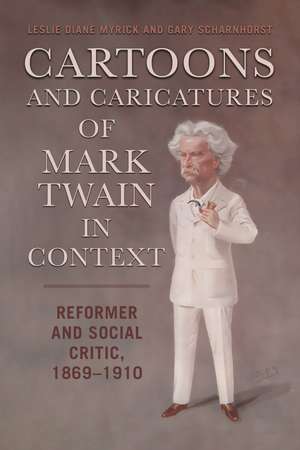 LESLIE DIANE MYRICK AND GARY SCHARNHORST

CARTOONS AND CARICATURES OF MARK TWAIN IN CONTEXT

REFORMER AND SOCIAL CRITIC, 1869–1910